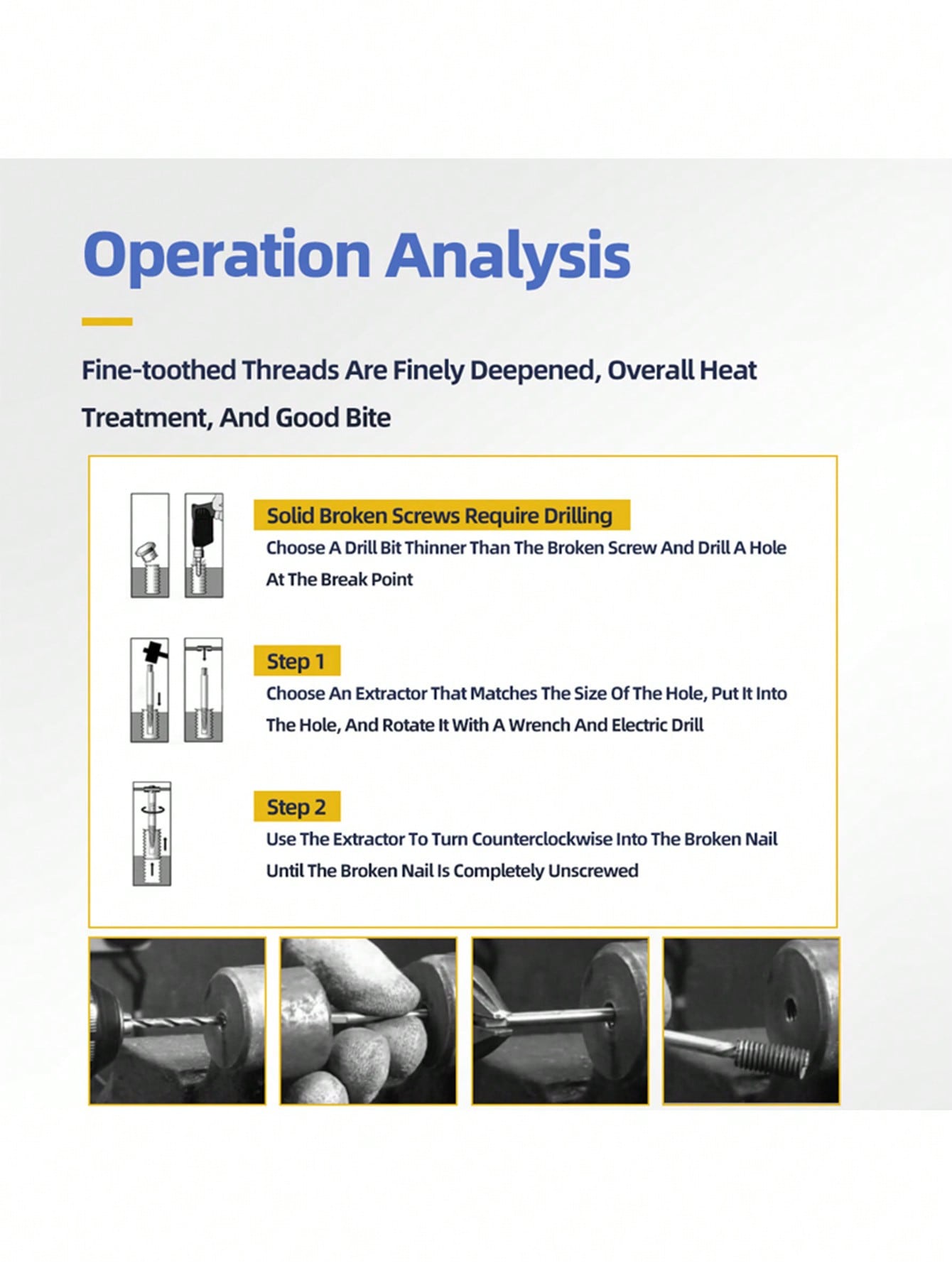 Operation Analysis

Fine-toothed Threads Are Finely Deepened, Overall Heat Treatment, And Good Bite

Solid Broken Screws Require Drilling

Choose A Drill Bit Thinner Than The Broken Screw And Drill A Hole At The Break Point

Step 1

Choose An Extractor That Matches The Size Of The Hole, Put It Into The Hole, And Rotate It With A Wrench And Electric Drill

Step 2

Use The Extractor To Turn Counterclockwise Into The Broken Nail Until The Broken Nail Is Completely Unscrewed